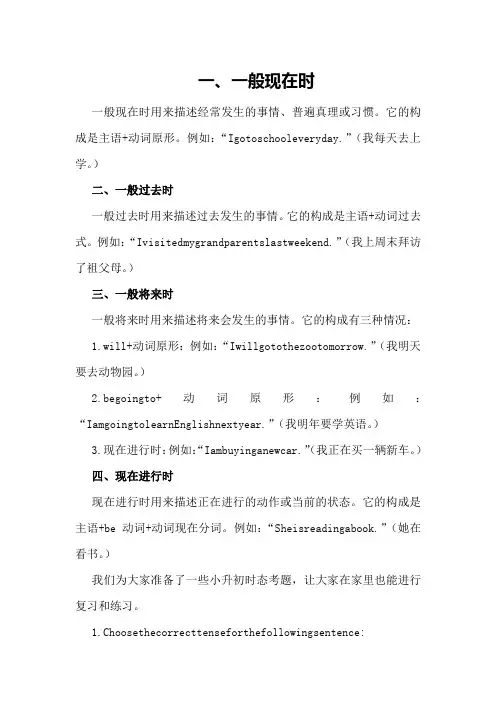 一、一般现在时

一般现在时用来描述经常发生的事情、普遍真理或习惯。它的构成是主语+动词原形。例如：“Igotoschooleveryday.”（我每天去上学。）

二、一般过去时

一般过去时用来描述过去发生的事情。它的构成是主语+动词过去式。例如：“Ivisitedmygrandparentslastweekend.”（我上周末拜访了祖父母。）

三、一般将来时

一般将来时用来描述将来会发生的事情。它的构成有三种情况：

1.will+动词原形：例如：“Iwillgotothezootomorrow.”（我明天要去动物园。）

2.begoingto+动词原形：例如：“IamgoingtolearnEnglishnextyear.”（我明年要学英语。）

3.现在进行时：例如：“Iambuyinganewcar.”（我正在买一辆新车。）

四、现在进行时

现在进行时用来描述正在进行的动作或当前的状态。它的构成是主语+be 动词+动词现在分词。例如：“Sheisreadingabook.”（她在看书。）

我们为大家准备了一些小升初时态考题，让大家在家里也能进行复习和练习。

1.Choosethecorrecttenseforthefollowingsentence: